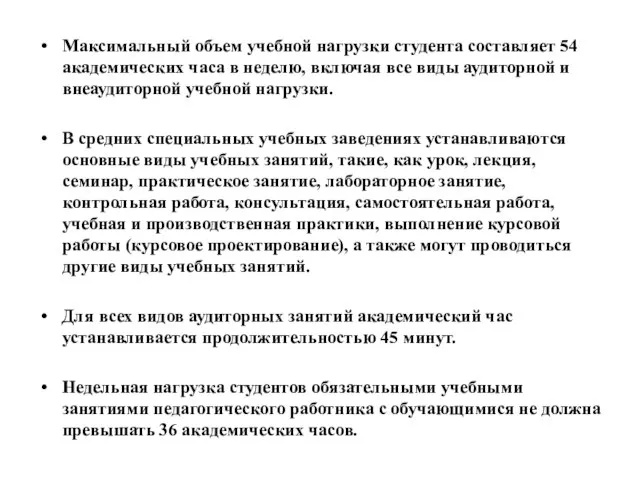 • Максимальный объем учебной нагрузки студента составляет 54 академических часа в неделю, включая все виды аудиторной и внеаудиторной учебной нагрузки.

• В средних специальных учебных заведениях устанавливаются основные виды учебных занятий, такие, как урок, лекция, семинар, практическое занятие, лабораторное занятие, контрольная работа, консультация, самостоятельная работа, учебная и производственная практики, выполнение курсовой работы (курсовое проектирование), а также могут проводиться другие виды учебных занятий.

• Для всех видов аудиторных занятий академический час устанавливается продолжительностью 45 минут.

• Недельная нагрузка студентов обязательными учебными занятиями педагогического работника с обучающимися не должна превышать 36 академических часов.